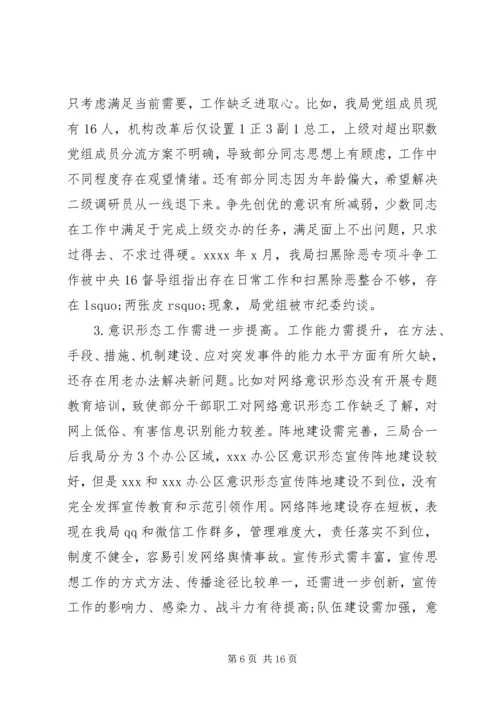 只考虑满足当前需要，工作缺乏进取心。比如，我局党组成员现有16人，机构改革后仅设置1正3副1总工，上级对超出职数党组成员分流方案不明确，导致部分同志思想上有顾虑，工作中不同程度存在观望情绪。还有部分同志因为年龄偏大，希望解决二级调研员从一线退下来。争先创优的意识有所减弱，少数同志在工作中满足于完成上级交办的任务，满足面上不出问题，只求过得去、不求过得硬。xxxx年x月，我局扫黑除恶专项斗争工作被中央16督导组指出存在日常工作和扫黑除恶整合不够，存在lsquo;两张皮rsquo;现象，局党组被市纪委约谈。

3.意识形态工作需进一步提高。工作能力需提升，在方法、手段、措施、机制建设、应对突发事件的能力水平方面有所欠缺，还存在用老办法解决新问题。比如对网络意识形态没有开展专题教育培训，致使部分干部职工对网络意识形态工作缺乏了解，对网上低俗、有害信息识别能力较差。阵地建设需完善，三局合一后我局分为3个办公区域，xxx办公区意识形态宣传阵地建设较好，但是xxx和xxx办公区意识形态宣传阵地建设不到位，没有完全发挥宣传教育和示范引领作用。网络阵地建设存在短板，表现在我局qq和微信工作群多，管理难度大，责任落实不到位，制度不健全，容易引发网络舆情事故。宣传形式需丰富，宣传思想工作的方式方法、传播途径比较单一，还需进一步创新，宣传工作的影响力、感染力、战斗力有待提高;队伍建设需加强，意

第6页 共16页